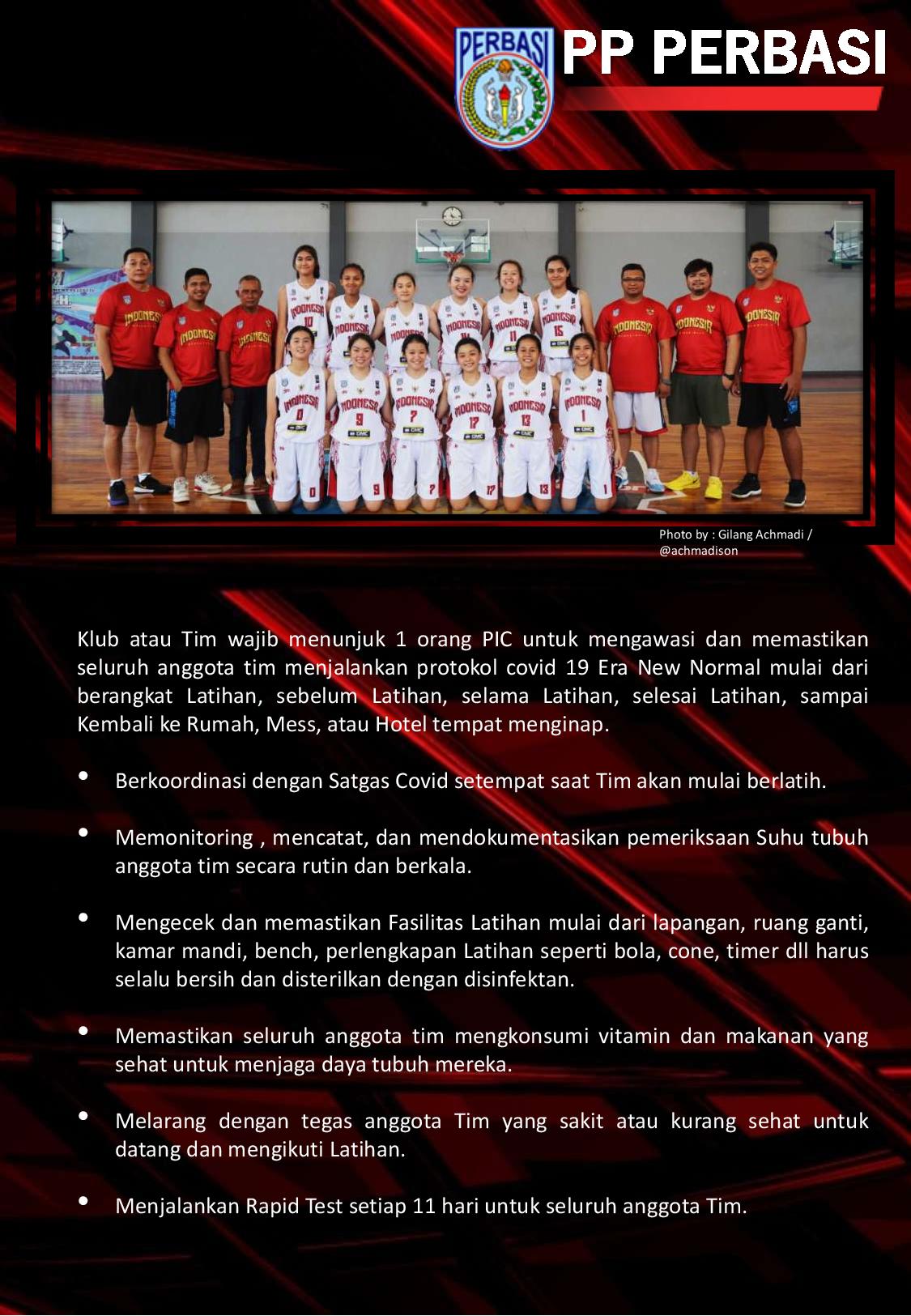 PERBASI

PP PERBASI

Photo by : Gilang Achmadi / @achmadison

Klub atau Tim wajib menunjuk 1 orang PIC untuk mengawasi dan memastikan seluruh anggota tim menjalankan protokol covid 19 Era New Normal mulai dari berangkat Latihan, sebelum Latihan, selama Latihan, selesai Latihan, sampai Kembali ke Rumah, Mess, atau Hotel tempat menginap.

• Berkoordinasi dengan Satgas Covid setempat saat Tim akan mulai berlatih.

• Memonitoring , mencatat, dan mendokumentasikan pemeriksaan Suhu tubuh anggota tim secara rutin dan berkala.

• Mengecek dan memastikan Fasilitas Latihan mulai dari lapangan, ruang ganti, kamar mandi, bench, perlengkapan Latihan seperti bola, cone, timer dll harus selalu bersih dan disterilkan dengan disinfektan.

• Memastikan seluruh anggota tim mengkonsumi vitamin dan makanan yang sehat untuk menjaga daya tubuh mereka.

• Melarang dengan tegas anggota Tim yang sakit atau kurang sehat untuk datang dan mengikuti Latihan.

• Menjalankan Rapid Test setiap 11 hari untuk seluruh anggota Tim.